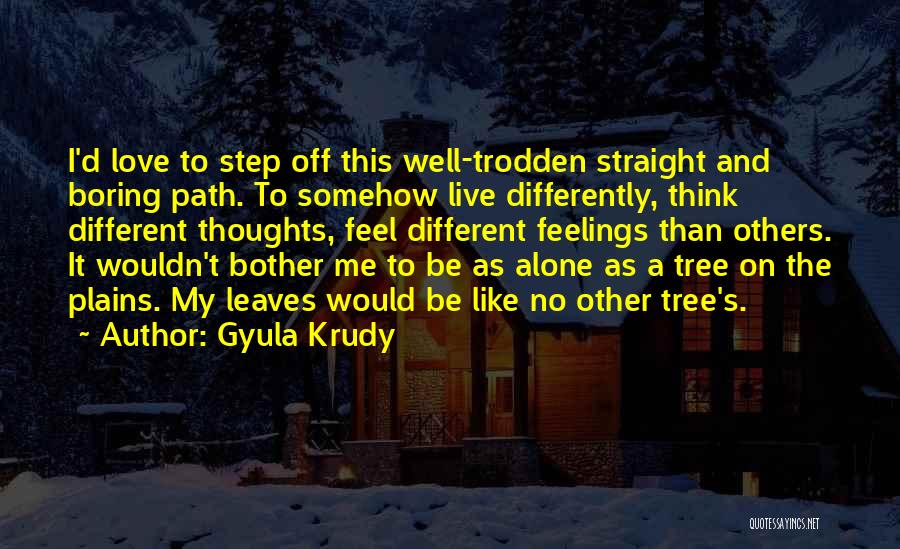 I'd love to step off this well-trodden straight and boring path. To somehow live differently, think different thoughts, feel different feelings than others. It wouldn't bother me to be as alone as a tree on the plains. My leaves would be like no other tree's.

~ Author: Gyula Krudy

QUOTESSAYINGS.NET